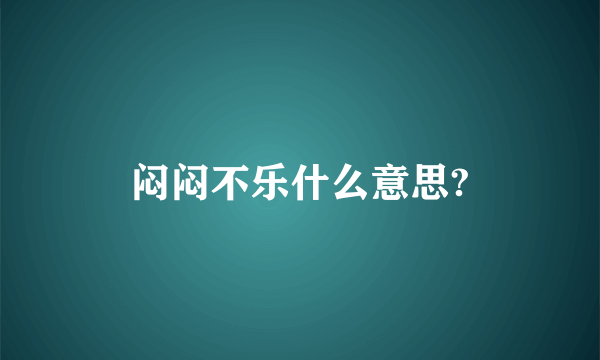 闷闷不乐什么意思?